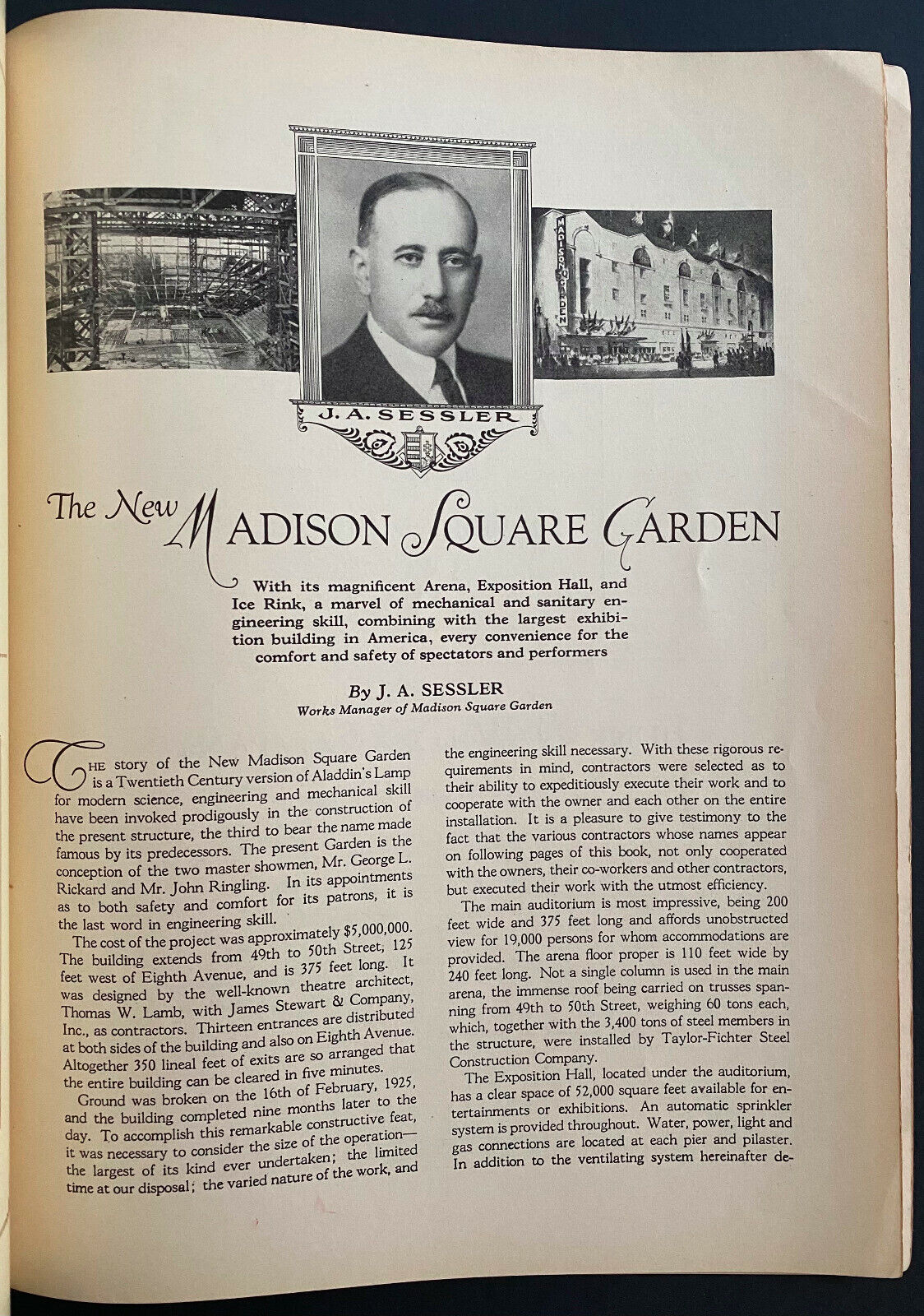 MADISON SQUARE GARDEN

J. A. SESSLER

The New MADISON SQUARE GARDEN

With its magnificent Arena, Exposition Hall, and Ice Rink, a marvel of mechanical and sanitary engineering skill, combining with the largest exhibition building in America, every convenience for the comfort and safety of spectators and performers

By J. A. SESSLER
Works Manager of Madison Square Garden

THE story of the New Madison Square Garden is a Twentieth Century version of Aladdin's Lamp for modern science, engineering and mechanical skill have been invoked prodigously in the construction of the present structure, the third to bear the name made famous by its predecessors. The present Garden is the conception of the two master showmen, Mr. George L. Rickard and Mr. John Ringling. In its appointments as to both safety and comfort for its patrons, it is the last word in engineering skill.

The cost of the project was approximately $5,000,000. The building extends from 49th to 50th Street, 125 feet west of Eighth Avenue, and is 375 feet long. It was designed by the well-known theatre architect, Thomas W. Lamb, with James Stewart & Company, Inc., as contractors. Thirteen entrances are distributed at both sides of the building and also on Eighth Avenue. Altogether 350 lineal feet of exits are so arranged that the entire building can be cleared in five minutes.

Ground was broken on the 16th of February, 1925, and the building completed nine months later to the day. To accomplish this remarkable constructive feat, it was necessary to consider the size of the operation—the largest of its kind ever undertaken; the limited time at our disposal; the varied nature of the work, and the engineering skill necessary. With these rigorous requirements in mind, contractors were selected as to their ability to expeditiously execute their work and to cooperate with the owner and each other on the entire installation. It is a pleasure to give testimony to the fact that the various contractors whose names appear on following pages of this book, not only cooperated with the owners, their co-workers and other contractors, but executed their work with the utmost efficiency.

The main auditorium is most impressive, being 200 feet wide and 375 feet long and affords unobstructed view for 19,000 persons for whom accommodations are provided. The arena floor proper is 110 feet wide by 240 feet long. Not a single column is used in the main arena, the immense roof being carried on trusses spanning from 49th to 50th Street, weighing 60 tons each, which, together with the 3,400 tons of steel members in the structure, were installed by Taylor-Fichter Steel Construction Company.

The Exposition Hall, located under the auditorium, has a clear space of 52,000 square feet available for entertainments or exhibitions. An automatic sprinkler system is provided throughout. Water, power, light and gas connections are located at each pier and pilaster. In addition to the ventilating system hereinafter de-